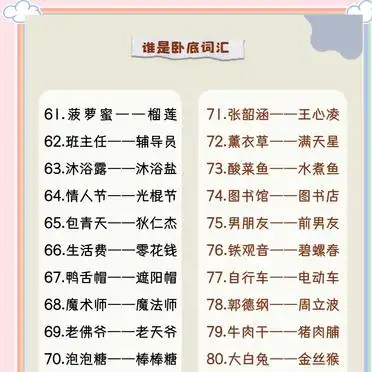 谁是卧底词汇

61.菠萝蜜——榴莲
62.班主任——辅导员
63.沐浴露——沐浴盐
64.情人节——光棍节
65.包青天——狄仁杰
66.生活费——零花钱
67.鸭舌帽——遮阳帽
68.魔术师——魔法师
69.老佛爷——老天爷
70.泡泡糖——棒棒糖

71.张韶涵——王心凌
72.薰衣草——满天星
73.酸菜鱼——水煮鱼
74.图书馆——图书店
75.男朋友——前男友
76.铁观音——碧螺春
77.自行车——电动车
78.郭德纲——周立波
79.牛肉干——猪肉脯
80.大白兔——金丝猴